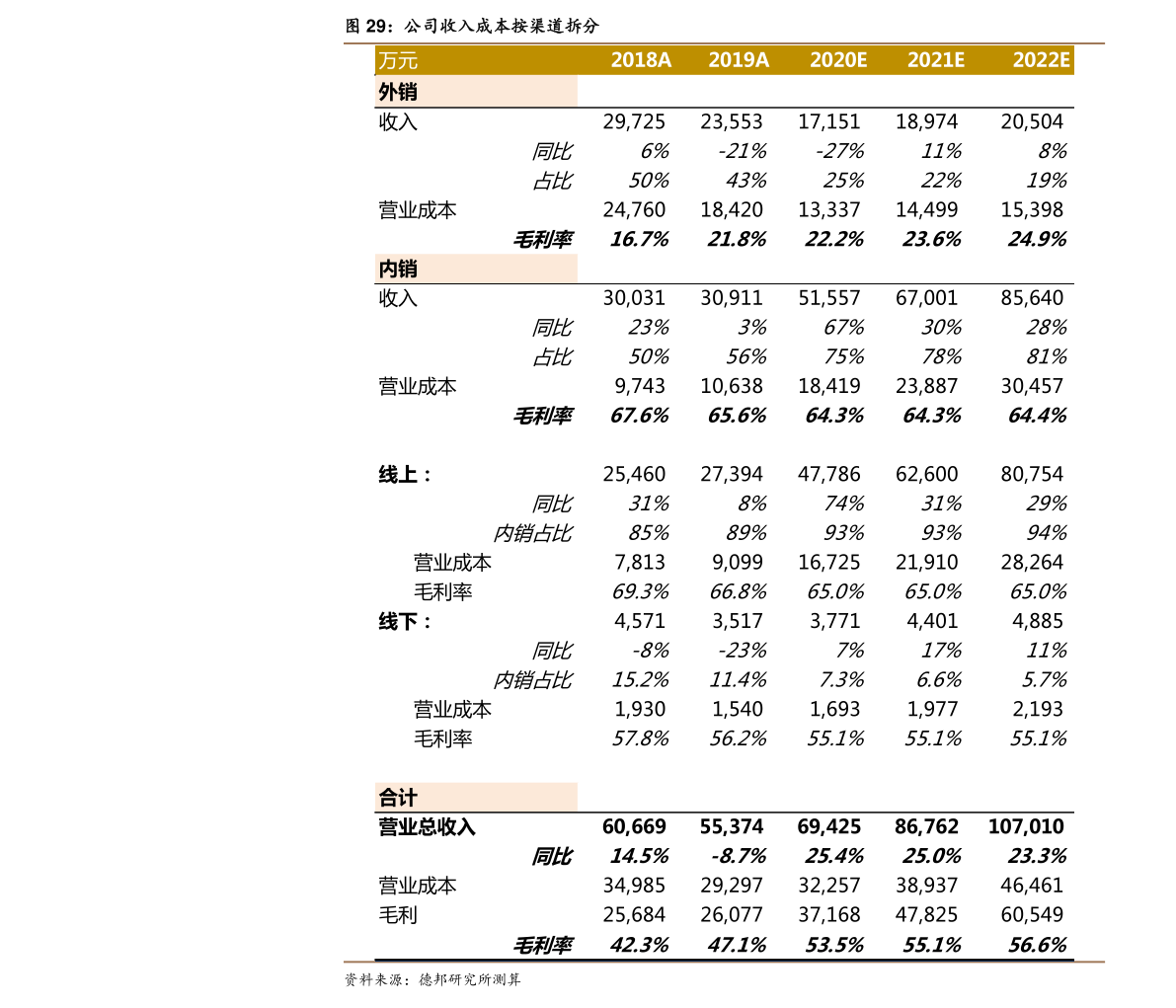 图 29：公司收入成本按渠道拆分

| 万元 | 2018A | 2019A | 2020E | 2021E | 2022E |
|---|---|---|---|---|---|
| 外销 | | | | | |
| 收入 | 29,725 | 23,553 | 17,151 | 18,974 | 20,504 |
| 同比 | 6% | -21% | -27% | 11% | 8% |
| 占比 | 50% | 43% | 25% | 22% | 19% |
| 营业成本 | 24,760 | 18,420 | 13,337 | 14,499 | 15,398 |
| 毛利率 | 16.7% | 21.8% | 22.2% | 23.6% | 24.9% |
| 内销 | | | | | |
| 收入 | 30,031 | 30,911 | 51,557 | 67,001 | 85,640 |
| 同比 | 23% | 3% | 67% | 30% | 28% |
| 占比 | 50% | 56% | 75% | 78% | 81% |
| 营业成本 | 9,743 | 10,638 | 18,419 | 23,887 | 30,457 |
| 毛利率 | 67.6% | 65.6% | 64.3% | 64.3% | 64.4% |
| 线上： | 25,460 | 27,394 | 47,786 | 62,600 | 80,754 |
| 同比 | 31% | 8% | 74% | 31% | 29% |
| 内销占比 | 85% | 89% | 93% | 93% | 94% |
| 营业成本 | 7,813 | 9,099 | 16,725 | 21,910 | 28,264 |
| 毛利率 | 69.3% | 66.8% | 65.0% | 65.0% | 65.0% |
| 线下： | 4,571 | 3,517 | 3,771 | 4,401 | 4,885 |
| 同比 | -8% | -23% | 7% | 17% | 11% |
| 内销占比 | 15.2% | 11.4% | 7.3% | 6.6% | 5.7% |
| 营业成本 | 1,930 | 1,540 | 1,693 | 1,977 | 2,193 |
| 毛利率 | 57.8% | 56.2% | 55.1% | 55.1% | 55.1% |
| 合计 | | | | | |
| 营业总收入 | 60,669 | 55,374 | 69,425 | 86,762 | 107,010 |
| 同比 | 14.5% | -8.7% | 25.4% | 25.0% | 23.3% |
| 营业成本 | 34,985 | 29,297 | 32,257 | 38,937 | 46,461 |
| 毛利 | 25,684 | 26,077 | 37,168 | 47,825 | 60,549 |
| 毛利率 | 42.3% | 47.1% | 53.5% | 55.1% | 56.6% |

资料来源：德邦研究所测算